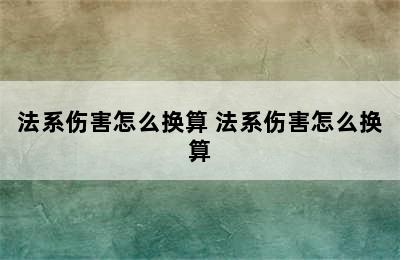 法系伤害怎么换算 法系伤害怎么换算